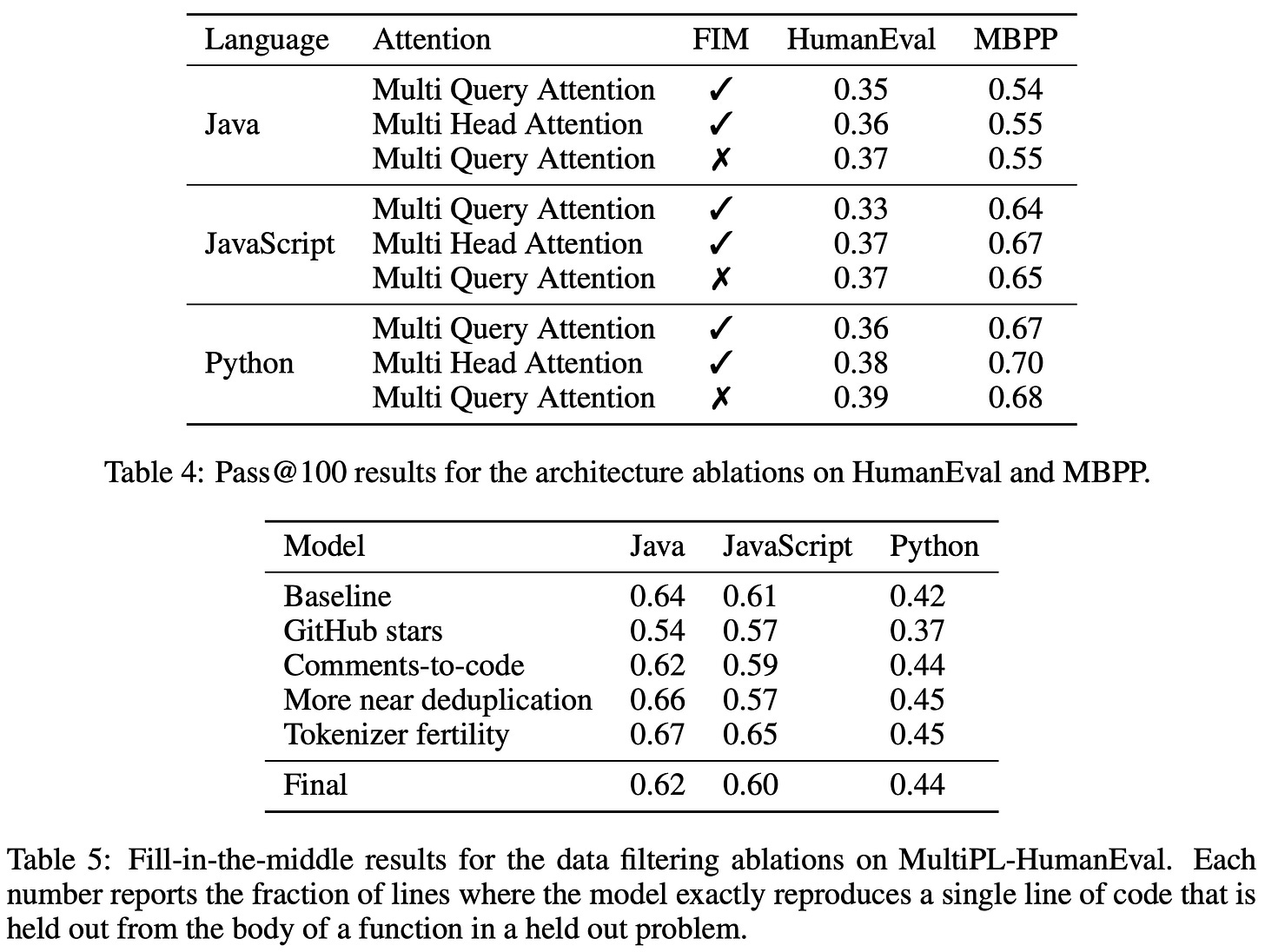 | Language | Attention | FIM | HumanEval | MBPP |
|---|---|---|---|---|
| Java | Multi Query Attention | ✓ | 0.35 | 0.54 |
| | Multi Head Attention | ✓ | 0.36 | 0.55 |
| | Multi Query Attention | ✗ | 0.37 | 0.55 |
| JavaScript | Multi Query Attention | ✓ | 0.33 | 0.64 |
| | Multi Head Attention | ✓ | 0.37 | 0.67 |
| | Multi Query Attention | ✗ | 0.37 | 0.65 |
| Python | Multi Query Attention | ✓ | 0.36 | 0.67 |
| | Multi Head Attention | ✓ | 0.38 | 0.70 |
| | Multi Query Attention | ✗ | 0.39 | 0.68 |

Table 4: Pass@100 results for the architecture ablations on HumanEval and MBPP.

| Model | Java | JavaScript | Python |
|---|---|---|---|
| Baseline | 0.64 | 0.61 | 0.42 |
| GitHub stars | 0.54 | 0.57 | 0.37 |
| Comments-to-code | 0.62 | 0.59 | 0.44 |
| More near deduplication | 0.66 | 0.57 | 0.45 |
| Tokenizer fertility | 0.67 | 0.65 | 0.45 |
| Final | 0.62 | 0.60 | 0.44 |

Table 5: Fill-in-the-middle results for the data filtering ablations on MultiPL-HumanEval. Each number reports the fraction of lines where the model exactly reproduces a single line of code that is held out from the body of a function in a held out problem.